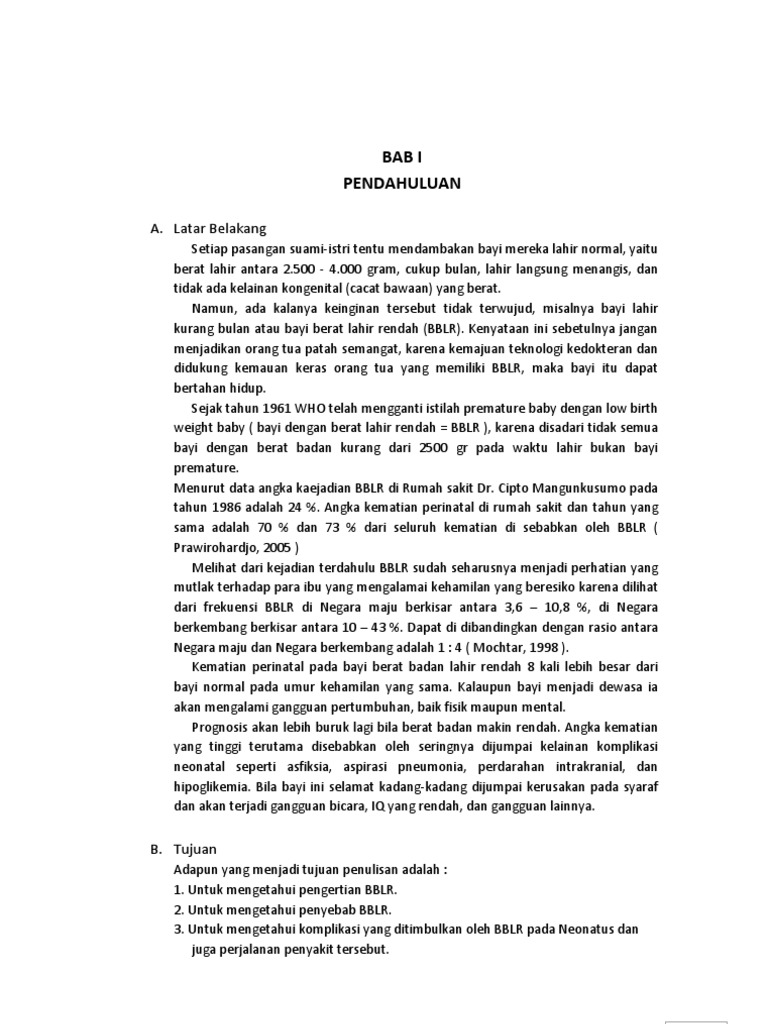 BAB I
PENDAHULUAN

A. Latar Belakang

Setiap pasangan suami-istri tentu mendambakan bayi mereka lahir normal, yaitu berat lahir antara 2.500 - 4.000 gram, cukup bulan, lahir langsung menangis, dan tidak ada kelainan kongenital (cacat bawaan) yang berat.

Namun, ada kalanya keinginan tersebut tidak terwujud, misalnya bayi lahir kurang bulan atau bayi berat lahir rendah (BBLR). Kenyataan ini sebetulnya jangan menjadikan orang tua patah semangat, karena kemajuan teknologi kedokteran dan didukung kemauan keras orang tua yang memiliki BBLR, maka bayi itu dapat bertahan hidup.

Sejak tahun 1961 WHO telah mengganti istilah premature baby dengan low birth weight baby ( bayi dengan berat lahir rendah = BBLR ), karena disadari tidak semua bayi dengan berat badan kurang dari 2500 gr pada waktu lahir bukan bayi premature.

Menurut data angka kaejadian BBLR di Rumah sakit Dr. Cipto Mangunkusumo pada tahun 1986 adalah 24 %. Angka kematian perinatal di rumah sakit dan tahun yang sama adalah 70 % dan 73 % dari seluruh kematian di sebabkan oleh BBLR ( Prawirohardjo, 2005 )

Melihat dari kejadian terdahulu BBLR sudah seharusnya menjadi perhatian yang mutlak terhadap para ibu yang mengalamai kehamilan yang beresiko karena dilihat dari frekuensi BBLR di Negara maju berkisar antara 3,6 – 10,8 %, di Negara berkembang berkisar antara 10 – 43 %. Dapat di dibandingkan dengan rasio antara Negara maju dan Negara berkembang adalah 1 : 4 ( Mochtar, 1998 ).

Kematian perinatal pada bayi berat badan lahir rendah 8 kali lebih besar dari bayi normal pada umur kehamilan yang sama. Kalaupun bayi menjadi dewasa ia akan mengalami gangguan pertumbuhan, baik fisik maupun mental.

Prognosis akan lebih buruk lagi bila berat badan makin rendah. Angka kematian yang tinggi terutama disebabkan oleh seringnya dijumpai kelainan komplikasi neonatal seperti asfiksia, aspirasi pneumonia, perdarahan intrakranial, dan hipoglikemia. Bila bayi ini selamat kadang-kadang dijumpai kerusakan pada syaraf dan akan terjadi gangguan bicara, IQ yang rendah, dan gangguan lainnya.

B. Tujuan

Adapun yang menjadi tujuan penulisan adalah :
1. Untuk mengetahui pengertian BBLR.
2. Untuk mengetahui penyebab BBLR.
3. Untuk mengetahui komplikasi yang ditimbulkan oleh BBLR pada Neonatus dan juga perjalanan penyakit tersebut.